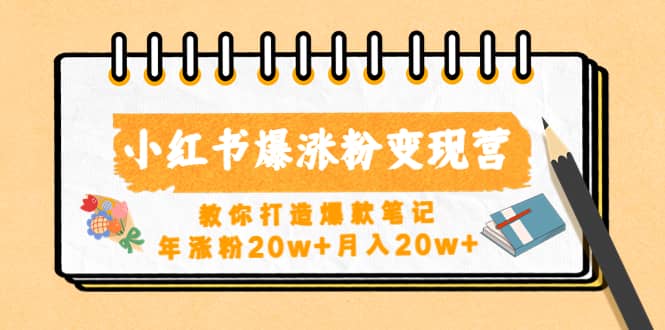 小红书爆涨粉变现营

教你打造爆款笔记
年涨粉20w+月入20w+